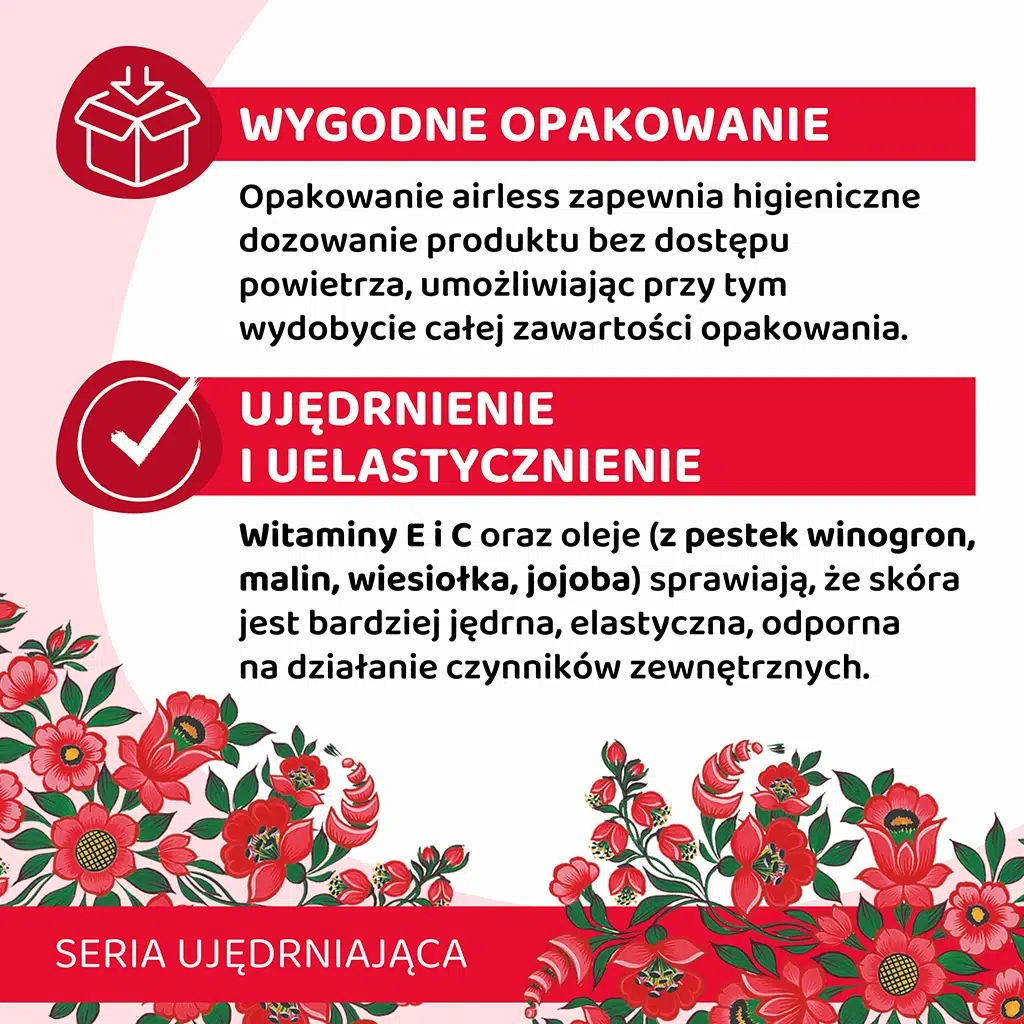 WYGODNE OPAKOWANIE

Opakowanie airless zapewnia higieniczne dozowanie produktu bez dostępu powietrza, umożliwiając przy tym wydobycie całej zawartości opakowania.

UJĘDRNIENIE I UELASTYCZNIENIE

Witaminy E i C oraz oleje (z pestek winogron, malin, wiesiołka, jojoba) sprawiają, że skóra jest bardziej jędrna, elastyczna, odporna na działanie czynników zewnętrznych.

SERIA UJĘDRNIAJĄCA